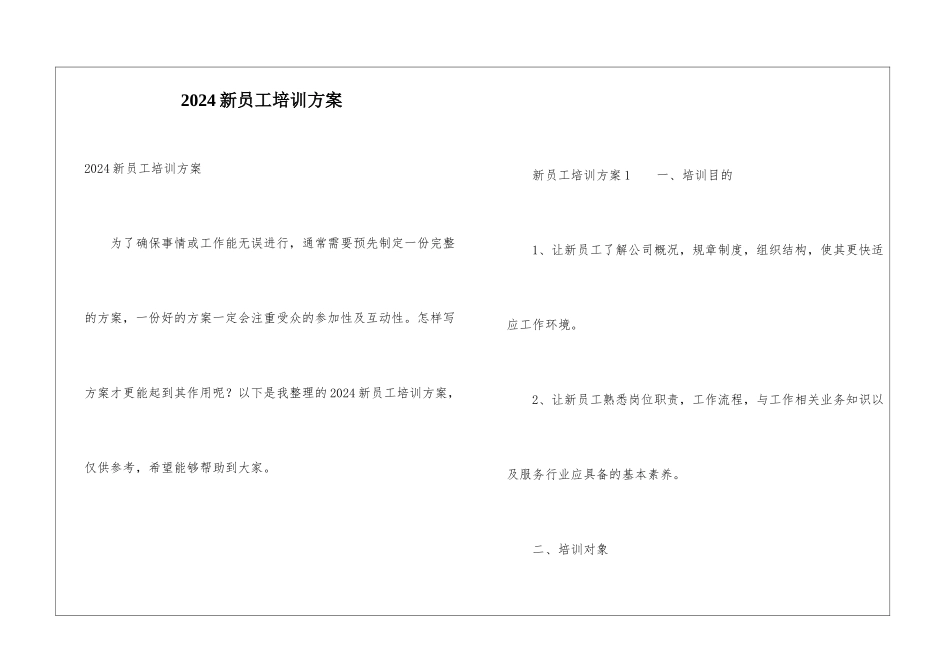 2024新员工培训方案

2024新员工培训方案

为了确保事情或工作能无误进行，通常需要预先制定一份完整的方案，一份好的方案一定会注重受众的参加性及互动性。怎样写方案才更能起到其作用呢？以下是我整理的2024新员工培训方案，仅供参考，希望能够帮助到大家。

新员工培训方案1　　一、培训目的

1、让新员工了解公司概况，规章制度，组织结构，使其更快适应工作环境。

2、让新员工熟悉岗位职责，工作流程，与工作相关业务知识以及服务行业应具备的基本素养。

二、培训对象